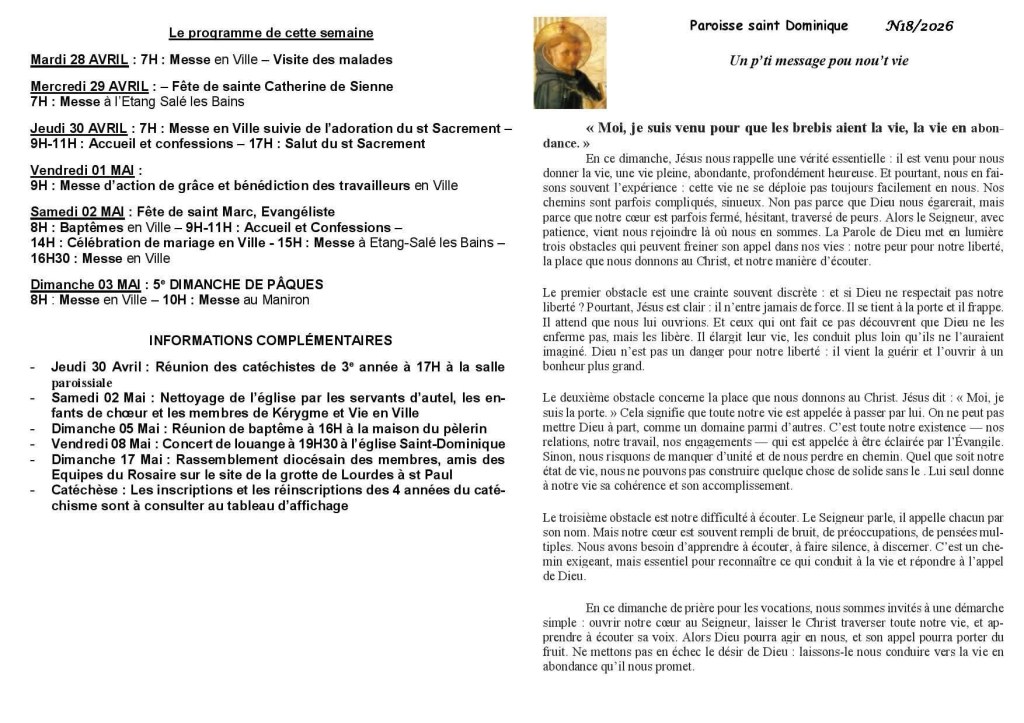 Le programme de cette semaine

Mardi 28 AVRIL : 7H : Messe en Ville – Visite des malades

Mercredi 29 AVRIL : – Fête de sainte Catherine de Sienne
7H : Messe à l'Etang Salé les Bains

Jeudi 30 AVRIL : 7H : Messe en Ville suivie de l'adoration du st Sacrement – 9H-11H : Accueil et confessions – 17H : Salut du st Sacrement

Vendredi 01 MAI :
9H : Messe d'action de grâce et bénédiction des travailleurs en Ville

Samedi 02 MAI : Fête de saint Marc, Evangéliste
8H : Baptêmes en Ville – 9H-11H : Accueil et Confessions –
14H : Célébration de mariage en Ville - 15H : Messe à Etang-Salé les Bains – 16H30 : Messe en Ville

Dimanche 03 MAI : 5e DIMANCHE DE PÂQUES
8H : Messe en Ville – 10H : Messe au Maniron

INFORMATIONS COMPLÉMENTAIRES

- Jeudi 30 Avril : Réunion des catéchistes de 3e année à 17H à la salle paroissiale
- Samedi 02 Mai : Nettoyage de l'église par les servants d'autel, les enfants de chœur et les membres de Kérygme et Vie en Ville
- Dimanche 05 Mai : Réunion de baptême à 16H à la maison du pèlerin
- Vendredi 08 Mai : Concert de louange à 19H30 à l'église Saint-Dominique
- Dimanche 17 Mai : Rassemblement diocésain des membres, amis des Equipes du Rosaire sur le site de la grotte de Lourdes à st Paul
- Catéchèse : Les inscriptions et les réinscriptions des 4 années du catéchisme sont à consulter au tableau d'affichage

Paroisse saint Dominique N18/2026

Un p'ti message pou nou't vie

« Moi, je suis venu pour que les brebis aient la vie, la vie en abondance. »

En ce dimanche, Jésus nous rappelle une vérité essentielle : il est venu pour nous donner la vie, une vie pleine, abondante, profondément heureuse. Et pourtant, nous en faisons souvent l'expérience : cette vie ne se déploie pas toujours facilement en nous. Nos chemins sont parfois compliqués, sinueux. Non pas parce que Dieu nous égarerait, mais parce que notre cœur est parfois fermé, hésitant, traversé de peurs. Alors le Seigneur, avec patience, vient nous rejoindre là où nous en sommes. La Parole de Dieu met en lumière trois obstacles qui peuvent freiner son appel dans nos vies : notre peur pour notre liberté, la place que nous donnons au Christ, et notre manière d'écouter.

Le premier obstacle est une crainte souvent discrète : et si Dieu ne respectait pas notre liberté ? Pourtant, Jésus est clair : il n'entre jamais de force. Il se tient à la porte et il frappe. Il attend que nous lui ouvrions. Et ceux qui ont fait ce pas découvrent que Dieu ne les enferme pas, mais les libère. Il élargit leur vie, les conduit plus loin qu'ils ne l'auraient imaginé. Dieu n'est pas un danger pour notre liberté : il vient la guérir et l'ouvrir à un bonheur plus grand.

Le deuxième obstacle concerne la place que nous donnons au Christ. Jésus dit : « Moi, je suis la porte. » Cela signifie que toute notre vie est appelée à passer par lui. On ne peut pas mettre Dieu à part, comme un domaine parmi d'autres. C'est toute notre existence — nos relations, notre travail, nos engagements — qui est appelée à être éclairée par l'Évangile. Sinon, nous risquons de manquer d'unité et de nous perdre en chemin. Quel que soit notre état de vie, nous ne pouvons pas construire quelque chose de solide sans le . Lui seul donne à notre vie sa cohérence et son accomplissement.

Le troisième obstacle est notre difficulté à écouter. Le Seigneur parle, il appelle chacun par son nom. Mais notre cœur est souvent rempli de bruit, de préoccupations, de pensées multiples. Nous avons besoin d'apprendre à écouter, à faire silence, à discerner. C'est un chemin exigeant, mais essentiel pour reconnaître ce qui conduit à la vie et répondre à l'appel de Dieu.

En ce dimanche de prière pour les vocations, nous sommes invités à une démarche simple : ouvrir notre cœur au Seigneur, laisser le Christ traverser toute notre vie, et apprendre à écouter sa voix. Alors Dieu pourra agir en nous, et son appel pourra porter du fruit. Ne mettons pas en échec le désir de Dieu : laissons-le nous conduire vers la vie en abondance qu'il nous promet.